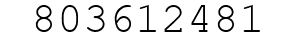 803612481